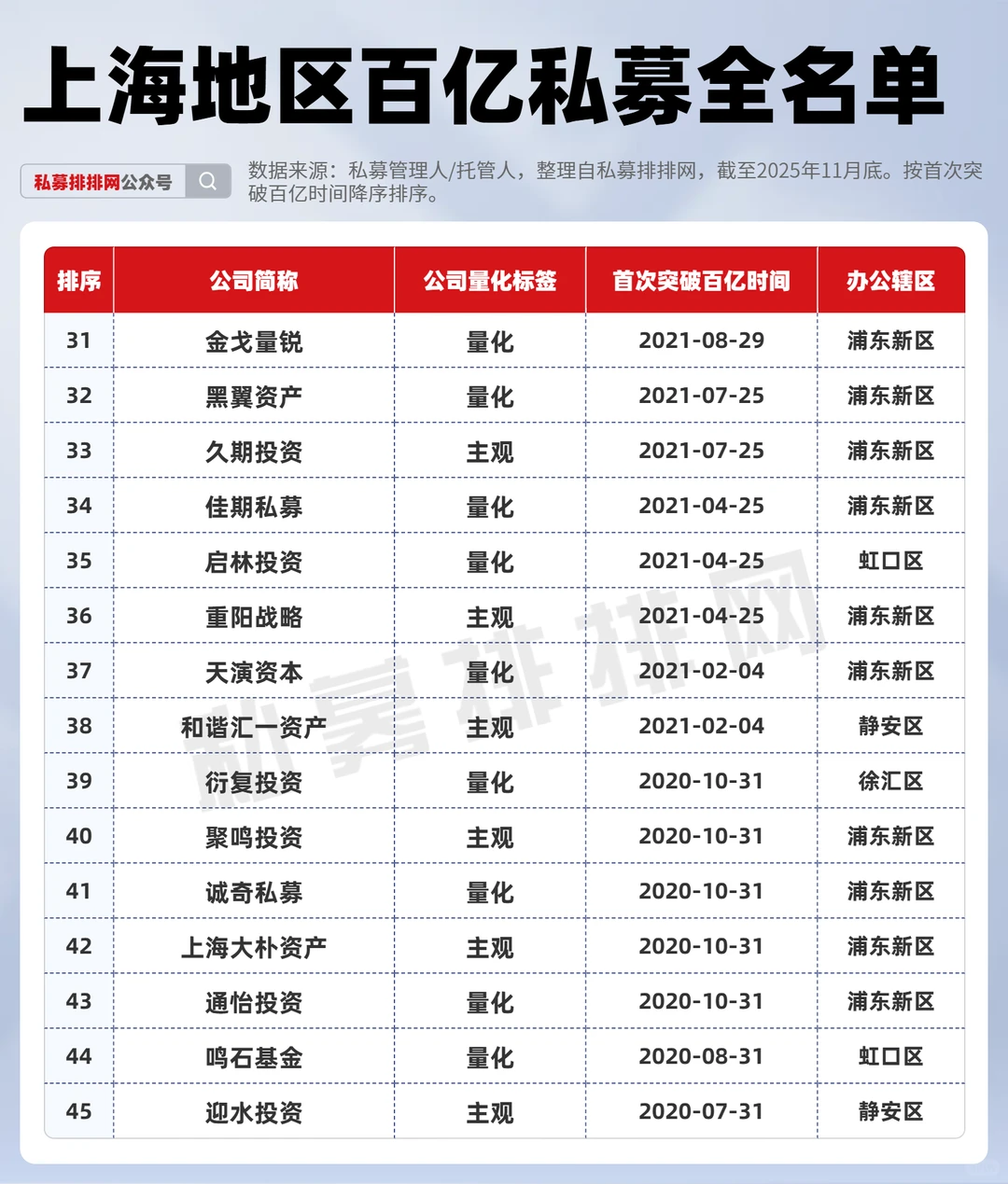 上海地区百亿私募全名单

私募排排网公众号

数据来源：私募管理人/托管人，整理自私募排排网，截至2025年11月底。按首次突破百亿时间降序排序。

| 排序 | 公司简称 | 公司量化标签 | 首次突破百亿时间 | 办公辖区 |
|---|---|---|---|---|
| 31 | 金戈量锐 | 量化 | 2021-08-29 | 浦东新区 |
| 32 | 黑翼资产 | 量化 | 2021-07-25 | 浦东新区 |
| 33 | 久期投资 | 主观 | 2021-07-25 | 浦东新区 |
| 34 | 佳期私募 | 量化 | 2021-04-25 | 浦东新区 |
| 35 | 启林投资 | 量化 | 2021-04-25 | 虹口区 |
| 36 | 重阳战略 | 主观 | 2021-04-25 | 浦东新区 |
| 37 | 天演资本 | 量化 | 2021-02-04 | 浦东新区 |
| 38 | 和谐汇一资产 | 主观 | 2021-02-04 | 静安区 |
| 39 | 衍复投资 | 量化 | 2020-10-31 | 徐汇区 |
| 40 | 聚鸣投资 | 主观 | 2020-10-31 | 浦东新区 |
| 41 | 诚奇私募 | 量化 | 2020-10-31 | 浦东新区 |
| 42 | 上海大朴资产 | 主观 | 2020-10-31 | 浦东新区 |
| 43 | 通怡投资 | 量化 | 2020-10-31 | 浦东新区 |
| 44 | 鸣石基金 | 量化 | 2020-08-31 | 虹口区 |
| 45 | 迎水投资 | 主观 | 2020-07-31 | 静安区 |

私募排排网